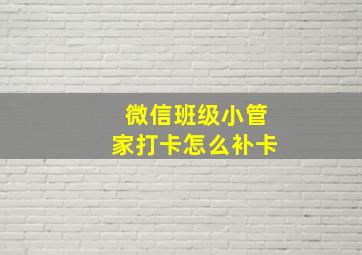 微信班级小管家打卡怎么补卡